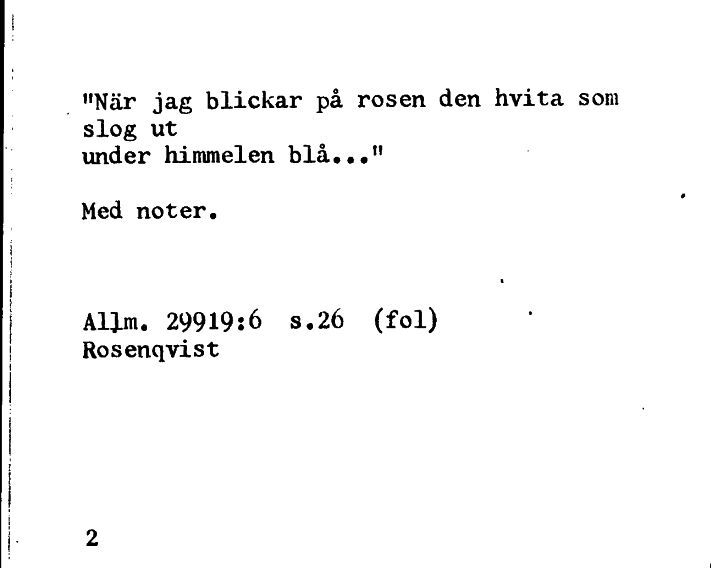 "När jag blickar på rosen den hvita som slog ut
under himmelen blå..."

Med noter.

Allm. 29919:6 s.26 (fol)
Rosenqvist

2